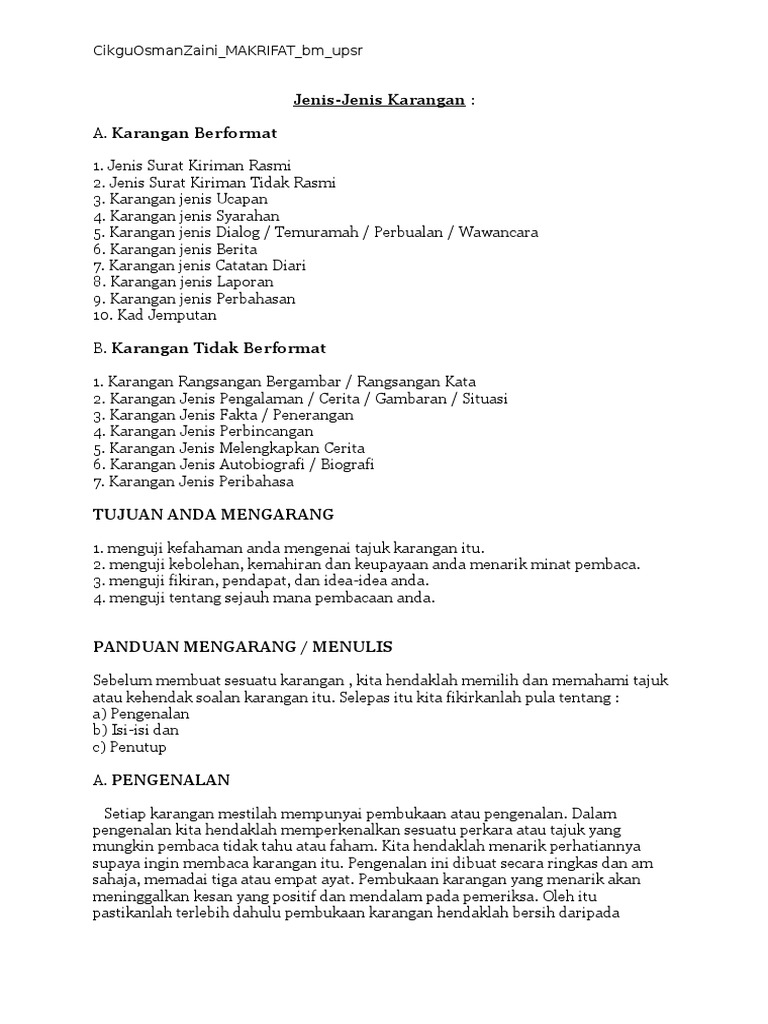 CikguOsmanZaini_MAKRIFAT_bm_upsr

Jenis-Jenis Karangan :

A. Karangan Berformat

1. Jenis Surat Kiriman Rasmi
2. Jenis Surat Kiriman Tidak Rasmi
3. Karangan jenis Ucapan
4. Karangan jenis Syarahan
5. Karangan jenis Dialog / Temuramah / Perbualan / Wawancara
6. Karangan jenis Berita
7. Karangan jenis Catatan Diari
8. Karangan jenis Laporan
9. Karangan jenis Perbahasan
10. Kad Jemputan

B. Karangan Tidak Berformat

1. Karangan Rangsangan Bergambar / Rangsangan Kata
2. Karangan Jenis Pengalaman / Cerita / Gambaran / Situasi
3. Karangan Jenis Fakta / Penerangan
4. Karangan Jenis Perbincangan
5. Karangan Jenis Melengkapkan Cerita
6. Karangan Jenis Autobiografi / Biografi
7. Karangan Jenis Peribahasa

TUJUAN ANDA MENGARANG

1. menguji kefahaman anda mengenai tajuk karangan itu.
2. menguji kebolehan, kemahiran dan keupayaan anda menarik minat pembaca.
3. menguji fikiran, pendapat, dan idea-idea anda.
4. menguji tentang sejauh mana pembacaan anda.

PANDUAN MENGARANG / MENULIS

Sebelum membuat sesuatu karangan , kita hendaklah memilih dan memahami tajuk atau kehendak soalan karangan itu. Selepas itu kita fikirkanlah pula tentang :
a) Pengenalan
b) Isi-isi dan
c) Penutup

A. PENGENALAN

Setiap karangan mestilah mempunyai pembukaan atau pengenalan. Dalam pengenalan kita hendaklah memperkenalkan sesuatu perkara atau tajuk yang mungkin pembaca tidak tahu atau faham. Kita hendaklah menarik perhatiannya supaya ingin membaca karangan itu. Pengenalan ini dibuat secara ringkas dan am sahaja, memadai tiga atau empat ayat. Pembukaan karangan yang menarik akan meninggalkan kesan yang positif dan mendalam pada pemeriksa. Oleh itu pastikanlah terlebih dahulu pembukaan karangan hendaklah bersih daripada